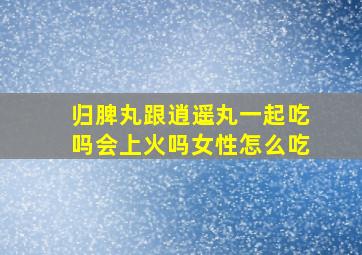 归脾丸跟逍遥丸一起吃吗会上火吗女性怎么吃